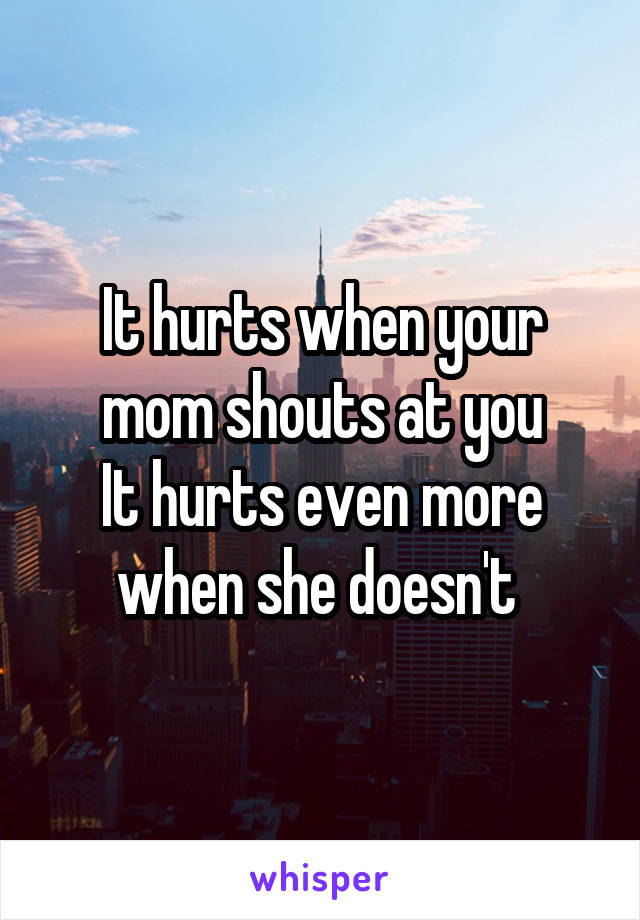 It hurts when your mom shouts at you
It hurts even more when she doesn't

whisper